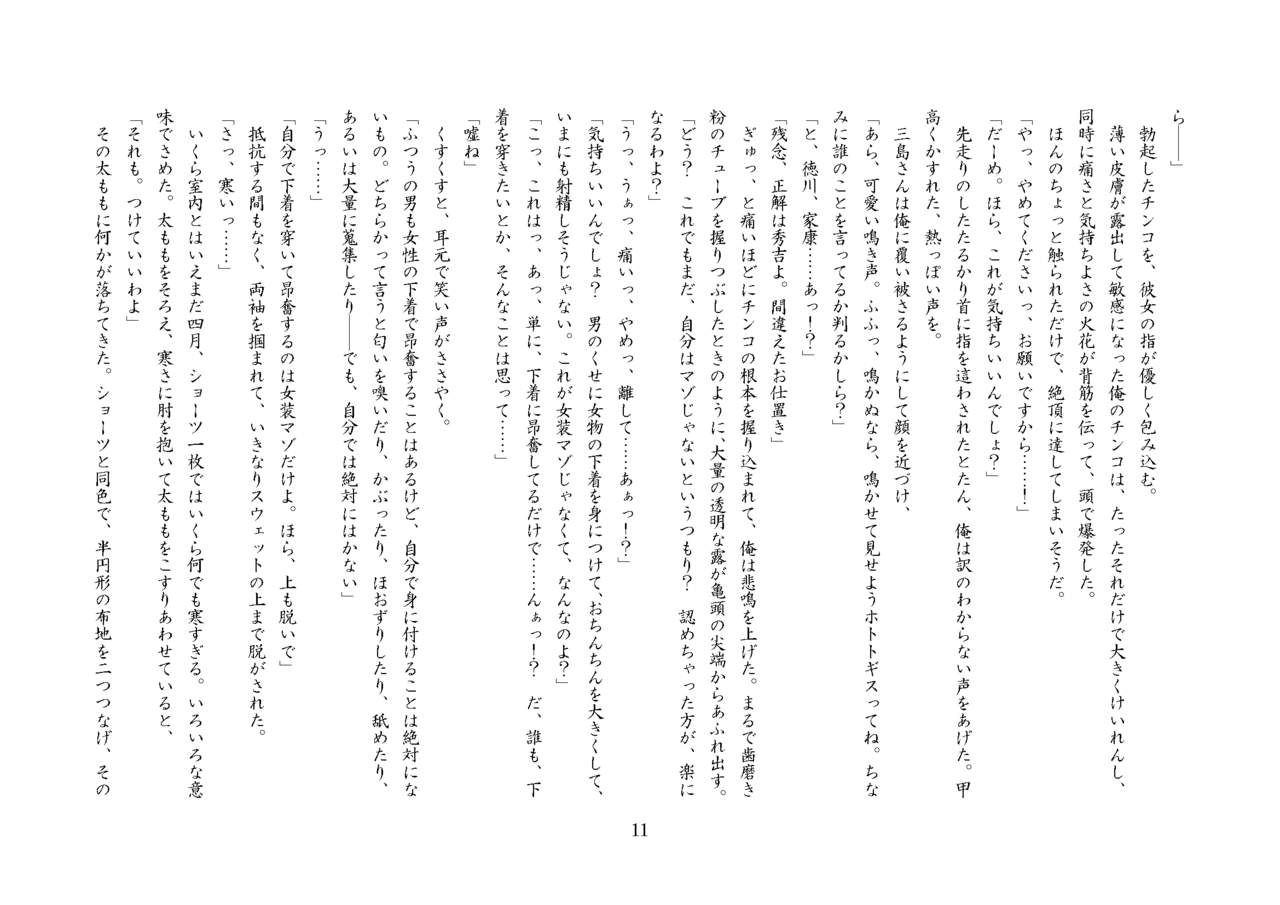 ら――」

勃起したチンコを、彼女の指が優しく包み込む。

薄い皮膚が露出して敏感になった俺のチンコは、たったそれだけで大きくけいれんし、同時に痛さと気持ちよさの火花が背筋を伝って、頭で爆発した。

ほんのちょっと触られただけで、絶頂に達してしまいそうだ。

「やっ、やめてくださいっ、お願いですから……！」

「だーめ。ほら、これが気持ちいいんでしょ？」

先走りのしたたるかり首に指を這わされたとたん、俺は訳のわからない声をあげた。甲高くかすれた、熱っぽい声を。

三島さんは俺に覆い被さるようにして顔を近づけ、

「あら、可愛い鳴き声。ふふっ、鳴かぬなら、鳴かせて見せようホトトギスってね。ちなみに誰のことを言ってるか判るかしら？」

「と、徳川、家康……あっ！？」

「残念、正解は秀吉よ。間違えたお仕置き」

ぎゅっ、と痛いほどにチンコの根本を握り込まれて、俺は悲鳴を上げた。まるで歯磨き粉のチューブを握りつぶしたときのように、大量の透明な露が亀頭の尖端からあふれ出す。

「どう？　これでもまだ、自分はマゾじゃないというつもり？　認めちゃった方が、楽になるわよ？」

「うっ、うぁっ、痛いっ、やめっ、離して……あぁっ！？」

「気持ちいいんでしょ？　男のくせに女物の下着を身につけて、おちんちんを大きくして、いまにも射精しそうじゃない。これが女装マゾじゃなくて、なんなのよ？」

「こっ、これはっ、あっ、単に、下着に昂奮してるだけで……んぁっ！？　だ、誰も、下着を穿きたいとか、そんなことは思って……」

「嘘ね」

くすくすと、耳元で笑い声がささやく。

「ふつうの男も女性の下着で昂奮することはあるけど、自分で身に付けることは絶対にないもの。どちらかって言うと匂いを嗅いだり、かぶったり、ほおずりしたり、舐めたり、あるいは大量に蒐集したり――でも、自分では絶対にはかない」

「うっ……」

「自分で下着を穿いて昂奮するのは女装マゾだけよ。ほら、上も脱いで」

抵抗する間もなく、両袖を掴まれて、いきなりスウェットの上まで脱がされた。

「さっ、寒いっ……」

いくら室内とはいえまだ四月、ショーツ一枚ではいくら何でも寒すぎる。いろいろな意味でさめた。太ももをそろえ、寒さに肘を抱いて太ももをこすりあわせていると、

「それも。つけていいわよ」

その太ももに何かが落ちてきた。ショーツと同色で、半円形の布地を二つつなげ、その

11